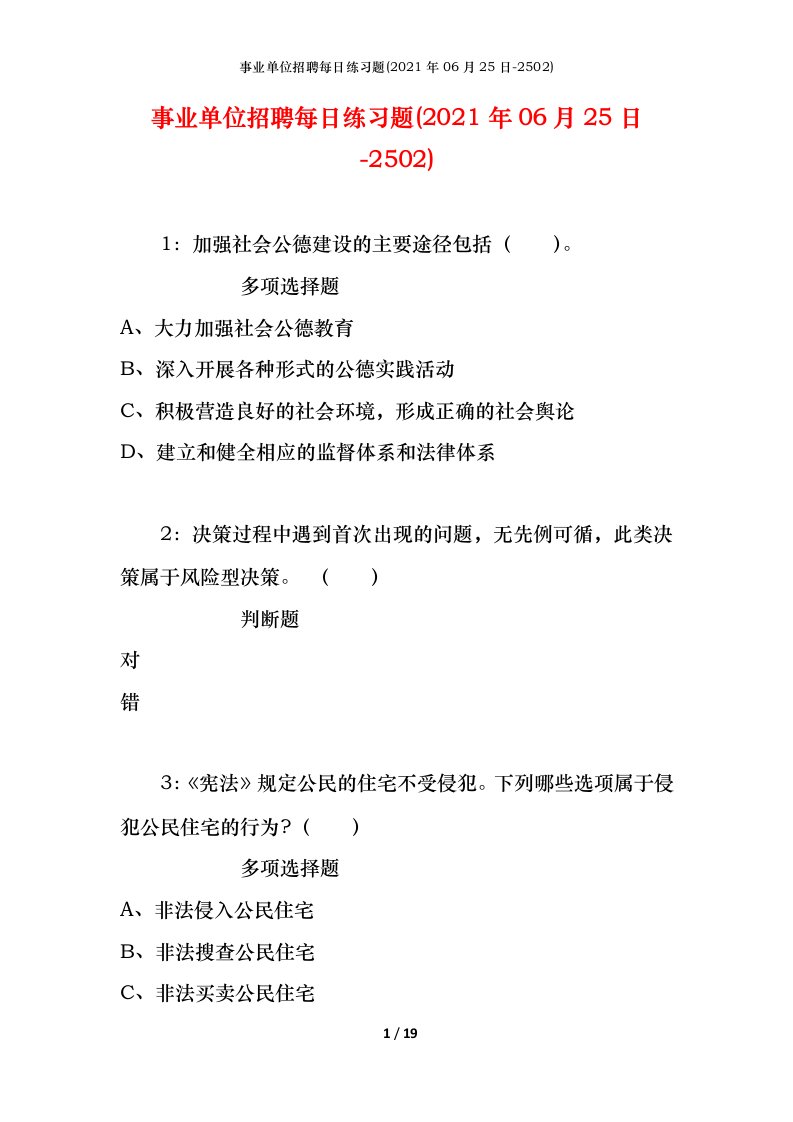 事业单位招聘每日练习题(2021 年 06 月 25 日-2502)

事业单位招聘每日练习题(2021 年 06 月 25 日-2502)

1：加强社会公德建设的主要途径包括（　　）。

多项选择题

A、大力加强社会公德教育

B、深入开展各种形式的公德实践活动

C、积极营造良好的社会环境，形成正确的社会舆论

D、建立和健全相应的监督体系和法律体系

2：决策过程中遇到首次出现的问题，无先例可循，此类决策属于风险型决策。（　　）

判断题

对

错

3：《宪法》规定公民的住宅不受侵犯。下列哪些选项属于侵犯公民住宅的行为？（　　）

多项选择题

A、非法侵入公民住宅

B、非法搜查公民住宅

C、非法买卖公民住宅

1 / 19